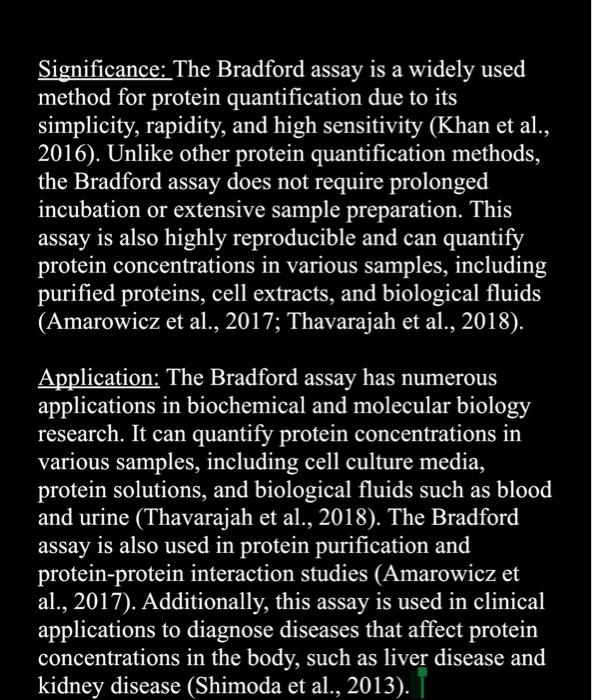 Significance: The Bradford assay is a widely used method for protein quantification due to its simplicity, rapidity, and high sensitivity (Khan et al., 2016). Unlike other protein quantification methods, the Bradford assay does not require prolonged incubation or extensive sample preparation. This assay is also highly reproducible and can quantify protein concentrations in various samples, including purified proteins, cell extracts, and biological fluids (Amarowicz et al., 2017; Thavarajah et al., 2018).

Application: The Bradford assay has numerous applications in biochemical and molecular biology research. It can quantify protein concentrations in various samples, including cell culture media, protein solutions, and biological fluids such as blood and urine (Thavarajah et al., 2018). The Bradford assay is also used in protein purification and protein-protein interaction studies (Amarowicz et al., 2017). Additionally, this assay is used in clinical applications to diagnose diseases that affect protein concentrations in the body, such as liver disease and kidney disease (Shimoda et al., 2013).